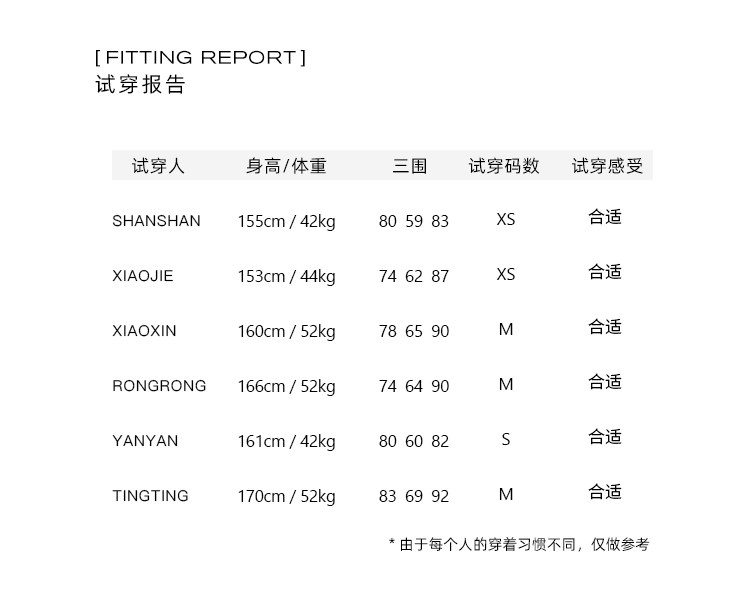 [ FITTING REPORT ]
试穿报告

| 试穿人 | 身高/体重 | 三围 | 试穿码数 | 试穿感受 |
|---|---|---|---|---|
| SHANSHAN | 155cm / 42kg | 80 59 83 | XS | 合适 |
| XIAOJIE | 153cm / 44kg | 74 62 87 | XS | 合适 |
| XIAOXIN | 160cm / 52kg | 78 65 90 | M | 合适 |
| RONGRONG | 166cm / 52kg | 74 64 90 | M | 合适 |
| YANYAN | 161cm / 42kg | 80 60 82 | S | 合适 |
| TINGTING | 170cm / 52kg | 83 69 92 | M | 合适 |

* 由于每个人的穿着习惯不同，仅做参考